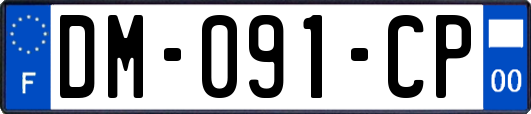 F
DM-091-CP
00